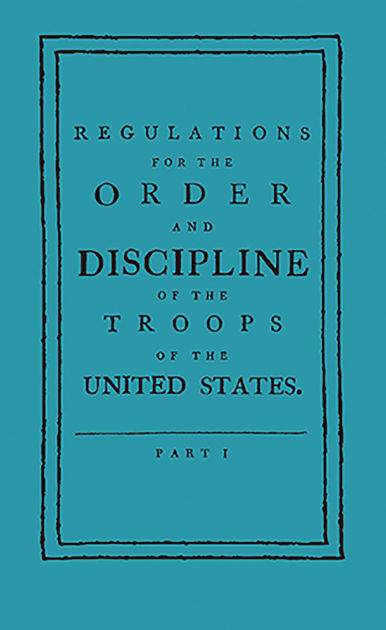 REGULATIONS
FOR THE
ORDER
AND
DISCIPLINE
OF THE
TROOPS
OF THE
UNITED STATES.

PART I